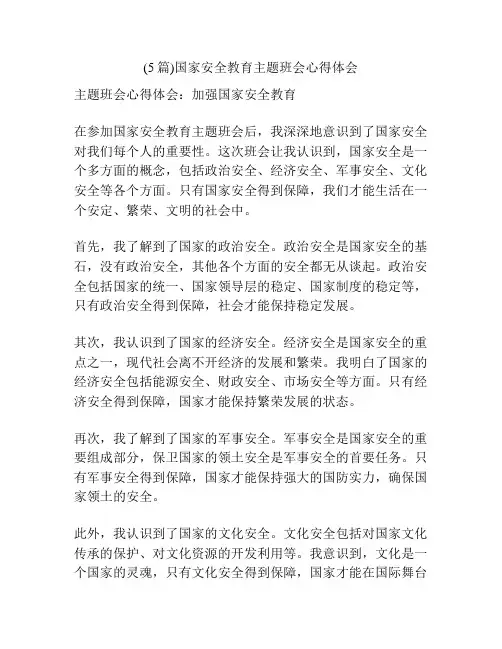 (5 篇)国家安全教育主题班会心得体会

主题班会心得体会：加强国家安全教育

在参加国家安全教育主题班会后，我深深地意识到了国家安全对我们每个人的重要性。这次班会让我认识到，国家安全是一个多方面的概念，包括政治安全、经济安全、军事安全、文化安全等各个方面。只有国家安全得到保障，我们才能生活在一个安定、繁荣、文明的社会中。

首先，我了解到了国家的政治安全。政治安全是国家安全的基石，没有政治安全，其他各个方面的安全都无从谈起。政治安全包括国家的统一、国家领导层的稳定、国家制度的稳定等，只有政治安全得到保障，社会才能保持稳定发展。

其次，我认识到了国家的经济安全。经济安全是国家安全的重点之一，现代社会离不开经济的发展和繁荣。我明白了国家的经济安全包括能源安全、财政安全、市场安全等方面。只有经济安全得到保障，国家才能保持繁荣发展的状态。

再次，我了解到了国家的军事安全。军事安全是国家安全的重要组成部分，保卫国家的领土安全是军事安全的首要任务。只有军事安全得到保障，国家才能保持强大的国防实力，确保国家领土的安全。

此外，我认识到了国家的文化安全。文化安全包括对国家文化传承的保护、对文化资源的开发利用等。我意识到，文化是一个国家的灵魂，只有文化安全得到保障，国家才能在国际舞台